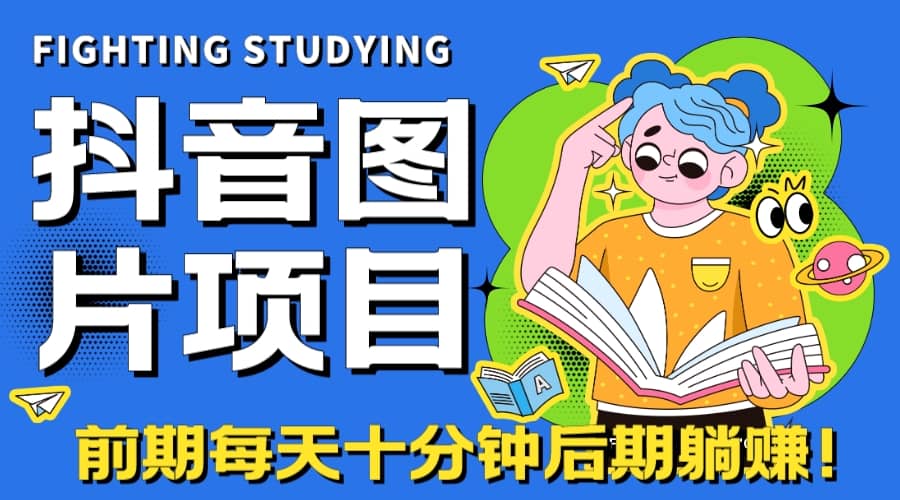 FIGHTING STUDYING

抖音图片项目

A

前期每天十分钟后期躺赚！